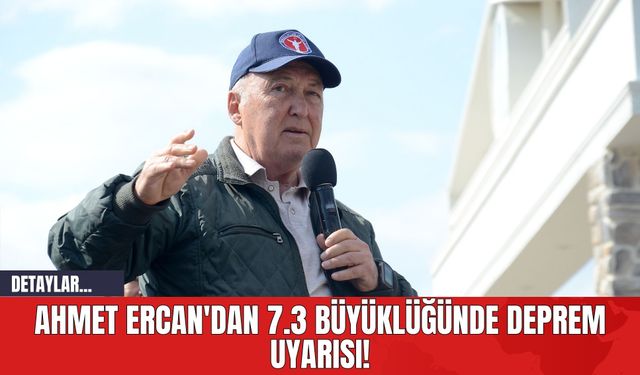 DETAYLAR...

AHMET ERCAN'DAN 7.3 BÜYÜKLÜĞÜNDE DEPREM UYARISI!